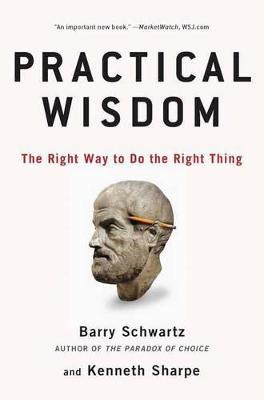 "An important new book." —MarketWatch, WSJ.com

PRACTICAL WISDOM

The Right Way to Do the Right Thing

Barry Schwartz
AUTHOR OF THE PARADOX OF CHOICE

and Kenneth Sharpe